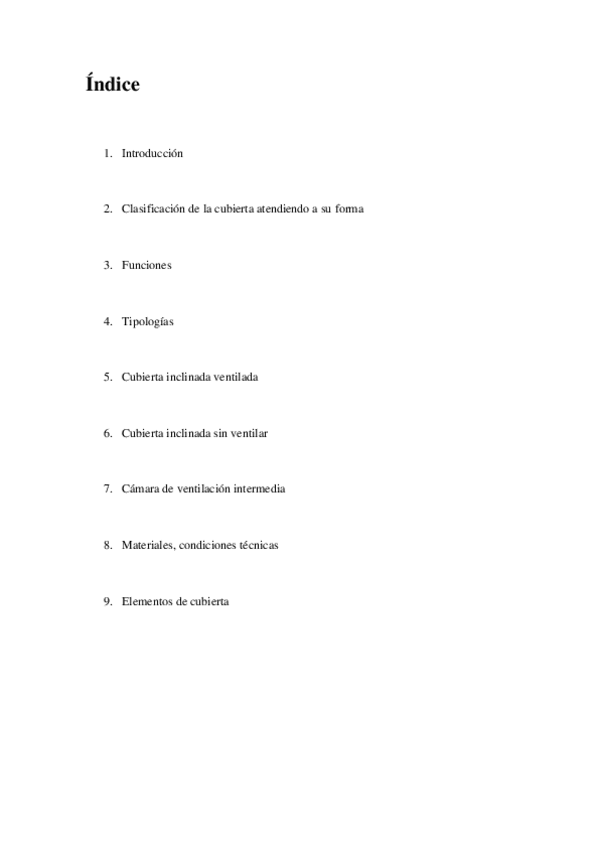 Índice

1. Introducción

2. Clasificación de la cubierta atendiendo a su forma

3. Funciones

4. Tipologías

5. Cubierta inclinada ventilada

6. Cubierta inclinada sin ventilar

7. Cámara de ventilación intermedia

8. Materiales, condiciones técnicas

9. Elementos de cubierta